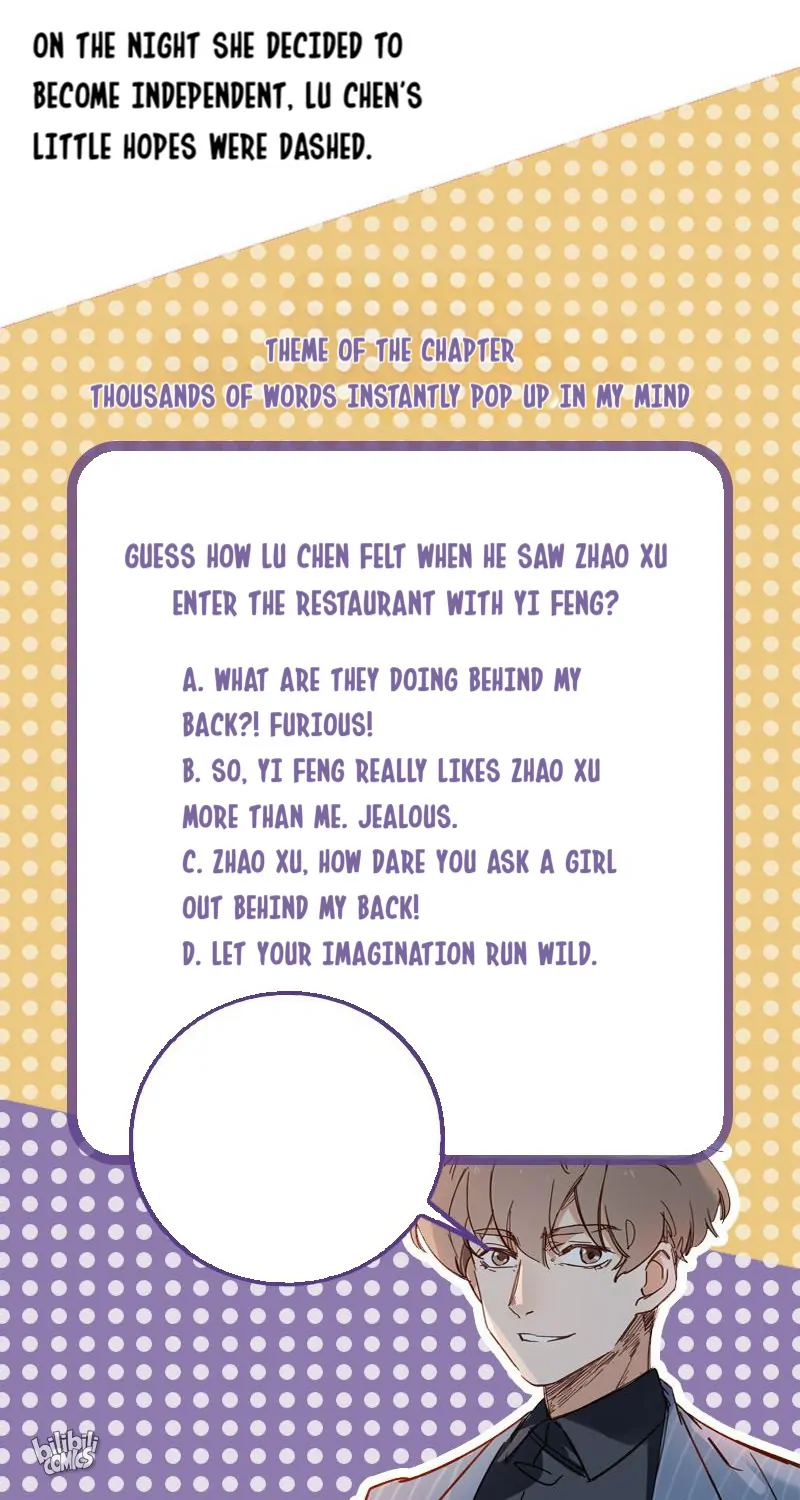 ON THE NIGHT SHE DECIDED TO BECOME INDEPENDENT, LU CHEN'S LITTLE HOPES WERE DASHED.

THEME OF THE CHAPTER
THOUSANDS OF WORDS INSTANTLY POP UP IN MY MIND

GUESS HOW LU CHEN FELT WHEN HE SAW ZHAO XU ENTER THE RESTAURANT WITH YI FENG?

A. WHAT ARE THEY DOING BEHIND MY BACK?! FURIOUS!
B. SO, YI FENG REALLY LIKES ZHAO XU MORE THAN ME. JEALOUS.
C. ZHAO XU, HOW DARE YOU ASK A GIRL OUT BEHIND MY BACK!
D. LET YOUR IMAGINATION RUN WILD.

bilibili COMICS